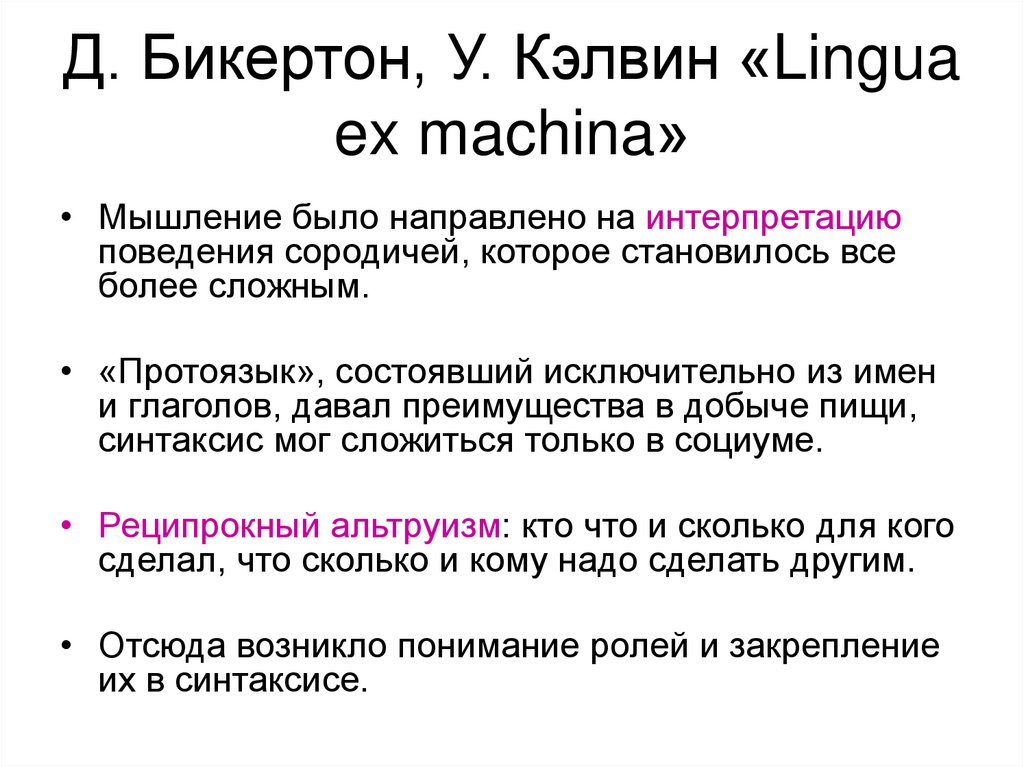 Д. Бикертон, У. Кэлвин «Lingua ex machina»

• Мышление было направлено на интерпретацию поведения сородичей, которое становилось все более сложным.

• «Протоязык», состоявший исключительно из имен и глаголов, давал преимущества в добыче пищи, синтаксис мог сложиться только в социуме.

• Реципрокный альтруизм: кто что и сколько для кого сделал, что сколько и кому надо сделать другим.

• Отсюда возникло понимание ролей и закрепление их в синтаксисе.